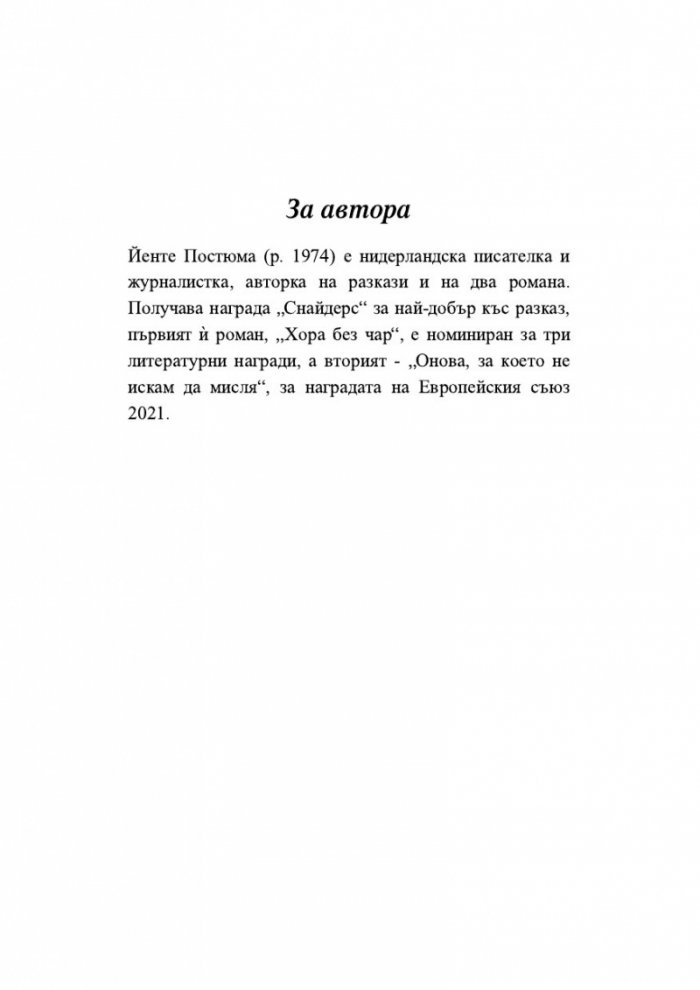 За автора

Йенте Постюма (р. 1974) е нидерландска писателка и журналистка, авторка на разкази и на два романа. Получава награда „Снайдерс“ за най-добър къс разказ, първият ѝ роман, „Хора без чар“, е номиниран за три литературни награди, а вторият - „Онова, за което не искам да мисля“, за наградата на Европейския съюз 2021.